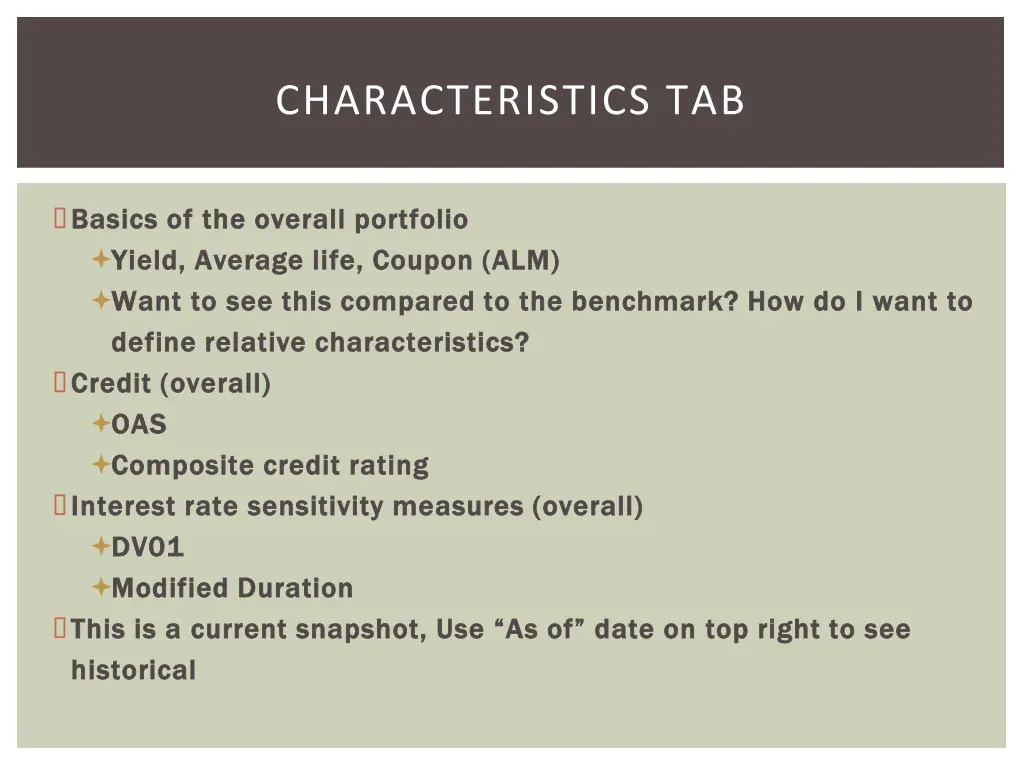 CHARACTERISTICS TAB

Basics of the overall portfolio

Yield, Average life, Coupon (ALM)

Want to see this compared to the benchmark? How do I want to define relative characteristics?

Credit (overall)

OAS

Composite credit rating

Interest rate sensitivity measures (overall)

DV01

Modified Duration

This is a current snapshot, Use “As of” date on top right to see historical